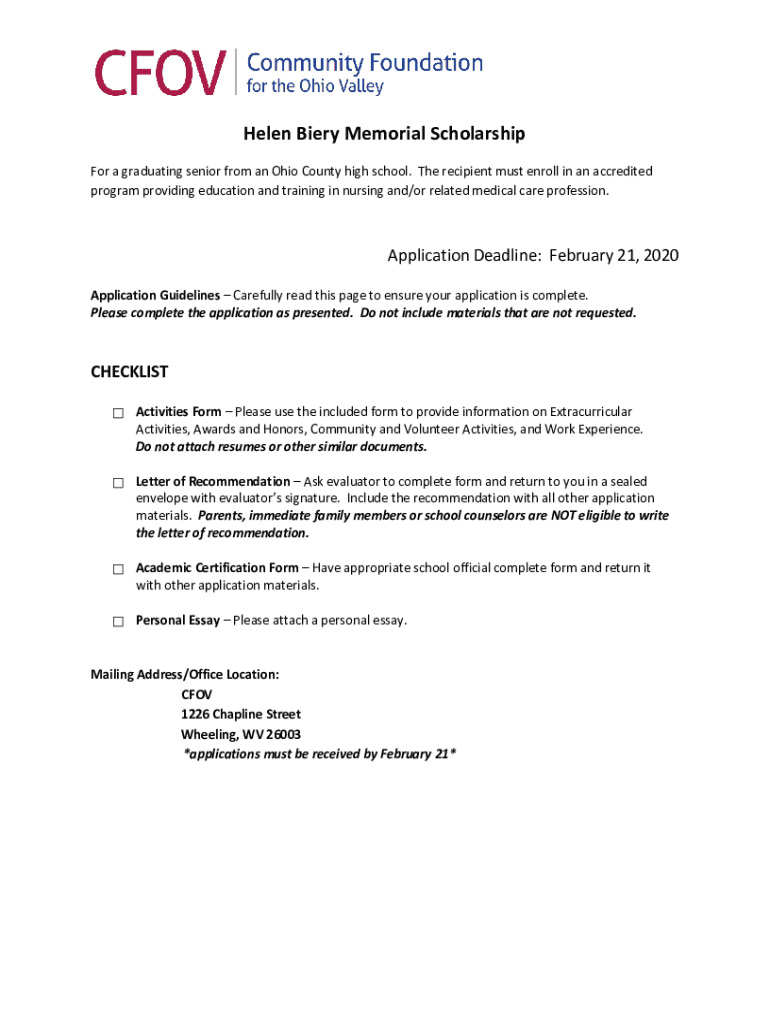 CFOV Community Foundation for the Ohio Valley

Helen Biery Memorial Scholarship

For a graduating senior from an Ohio County high school. The recipient must enroll in an accredited program providing education and training in nursing and/or related medical care profession.

Application Deadline: February 21, 2020

Application Guidelines – Carefully read this page to ensure your application is complete.
Please complete the application as presented. Do not include materials that are not requested.

CHECKLIST

☐ Activities Form – Please use the included form to provide information on Extracurricular Activities, Awards and Honors, Community and Volunteer Activities, and Work Experience. Do not attach resumes or other similar documents.

☐ Letter of Recommendation – Ask evaluator to complete form and return to you in a sealed envelope with evaluator's signature. Include the recommendation with all other application materials. Parents, immediate family members or school counselors are NOT eligible to write the letter of recommendation.

☐ Academic Certification Form – Have appropriate school official complete form and return it with other application materials.

☐ Personal Essay – Please attach a personal essay.

Mailing Address/Office Location:
CFOV
1226 Chapline Street
Wheeling, WV 26003
*applications must be received by February 21*